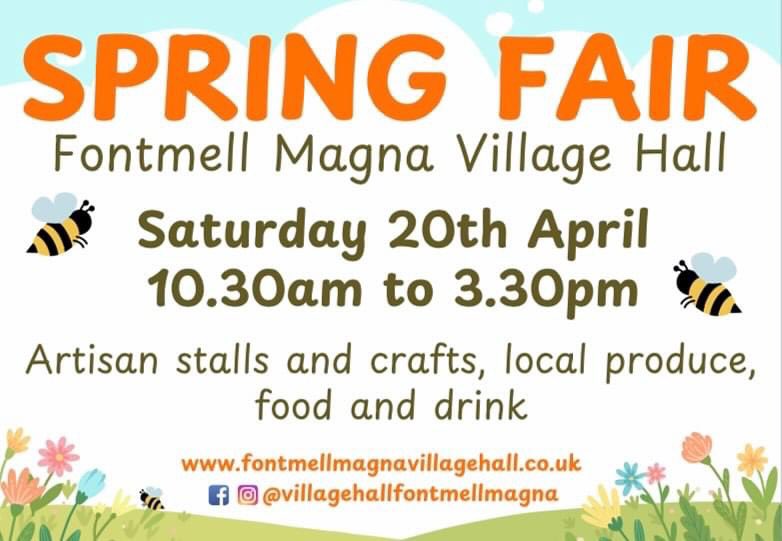 SPRING FAIR
Fontmell Magna Village Hall

Saturday 20th April
10.30am to 3.30pm

Artisan stalls and crafts, local produce, food and drink

www.fontmellmagnavillagehall.co.uk
@villagehallfontmellmagna